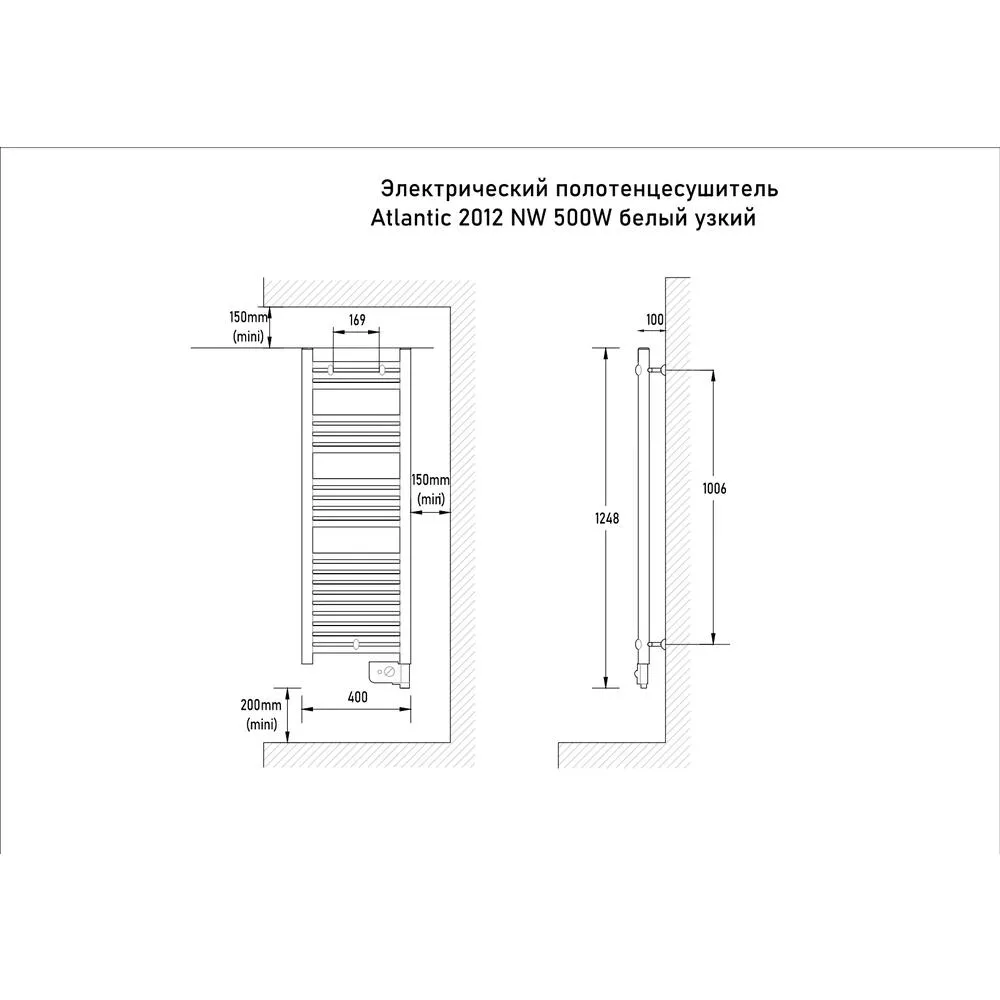 Электрический полотенцесушитель
Atlantic 2012 NW 500W белый узкий

150mm
(mini)

169

150mm
(mini)

200mm
(mini)

400

100

1248

1006